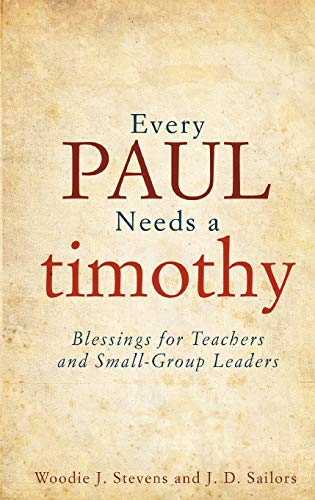 Every
PAUL
Needs a
timothy

Blessings for Teachers and Small-Group Leaders

Woodie J. Stevens and J. D. Sailors